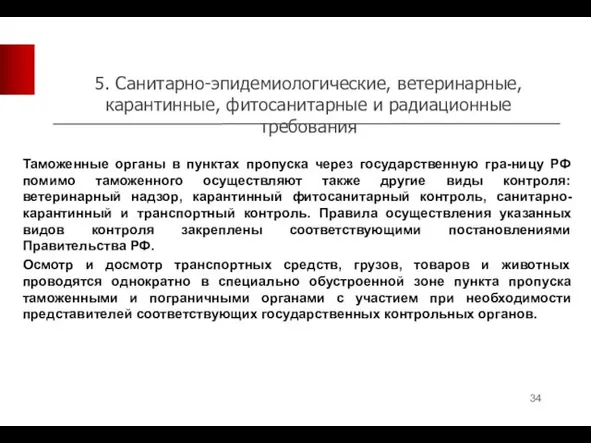 5. Санитарно-эпидемиологические, ветеринарные, карантинные, фитосанитарные и радиационные требования

Таможенные органы в пунктах пропуска через государственную гра-ницу РФ помимо таможенного осуществляют также другие виды контроля: ветеринарный надзор, карантинный фитосанитарный контроль, санитарно-карантинный и транспортный контроль. Правила осуществления указанных видов контроля закреплены соответствующими постановлениями Правительства РФ.

Осмотр и досмотр транспортных средств, грузов, товаров и животных проводятся однократно в специально обустроенной зоне пункта пропуска таможенными и пограничными органами с участием при необходимости представителей соответствующих государственных контрольных органов.

34